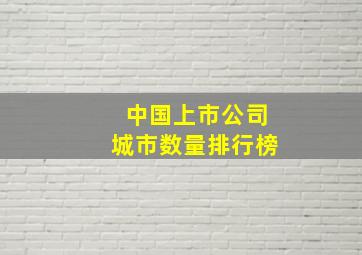 中国上市公司
城市数量排行榜